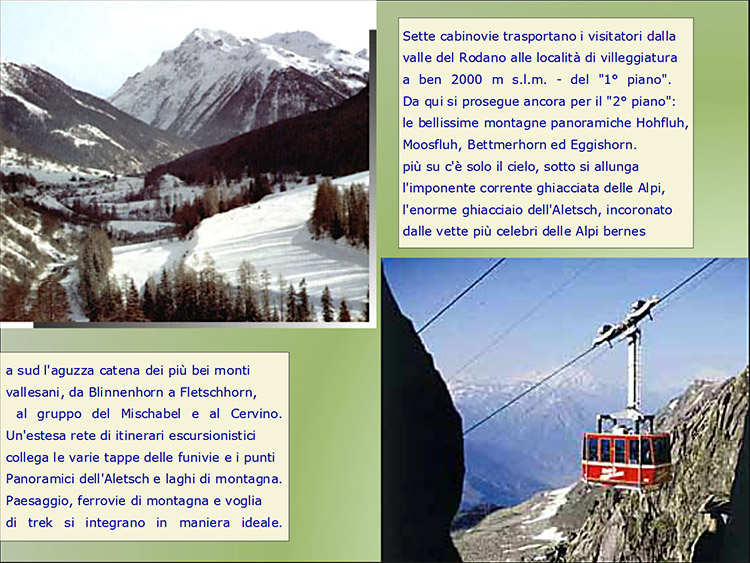 Sette cabinovie trasportano i visitatori dalla valle del Rodano alle località di villeggiatura a ben 2000 m s.l.m. - del "1° piano". Da qui si prosegue ancora per il "2° piano": le bellissime montagne panoramiche Hohfluh, Moosfluh, Bettmerhorn ed Eggishorn. più su c'è solo il cielo, sotto si allunga l'imponente corrente ghiacciata delle Alpi, l'enorme ghiacciaio dell'Aletsch, incoronato dalle vette più celebri delle Alpi bernes

a sud l'aguzza catena dei più bei monti vallesani, da Blinnenhorn a Fletschhorn, al gruppo del Mischabel e al Cervino. Un'estesa rete di itinerari escursionistici collega le varie tappe delle funivie e i punti Panoramici dell'Aletsch e laghi di montagna. Paesaggio, ferrovie di montagna e voglia di trek si integrano in maniera ideale.